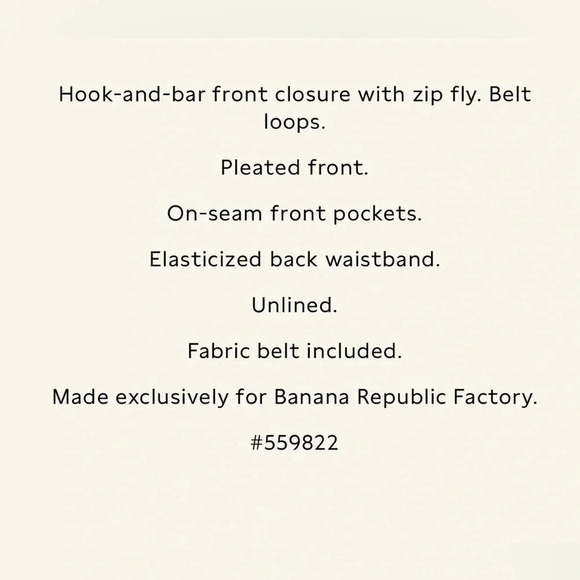 Hook-and-bar front closure with zip fly. Belt loops.

Pleated front.

On-seam front pockets.

Elasticized back waistband.

Unlined.

Fabric belt included.

Made exclusively for Banana Republic Factory.

#559822